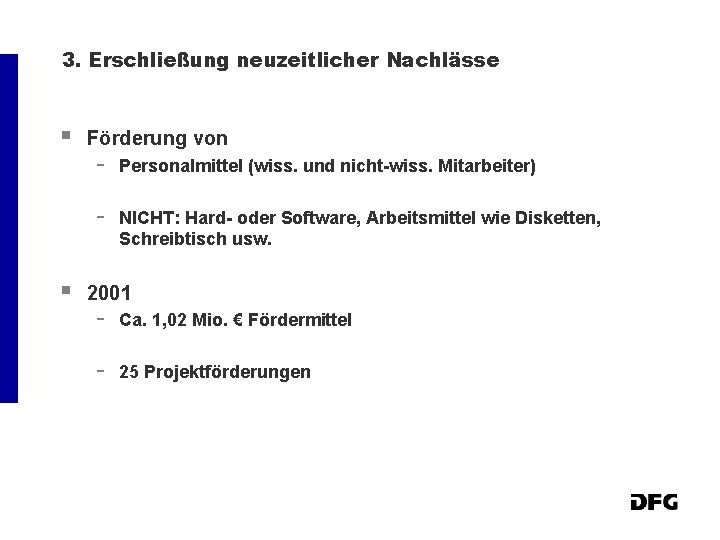 3. Erschließung neuzeitlicher Nachlässe

• Förderung von

- Personalmittel (wiss. und nicht-wiss. Mitarbeiter)

- NICHT: Hard- oder Software, Arbeitsmittel wie Disketten, Schreibtisch usw.

• 2001

- Ca. 1,02 Mio. € Fördermittel

- 25 Projektförderungen

DFG